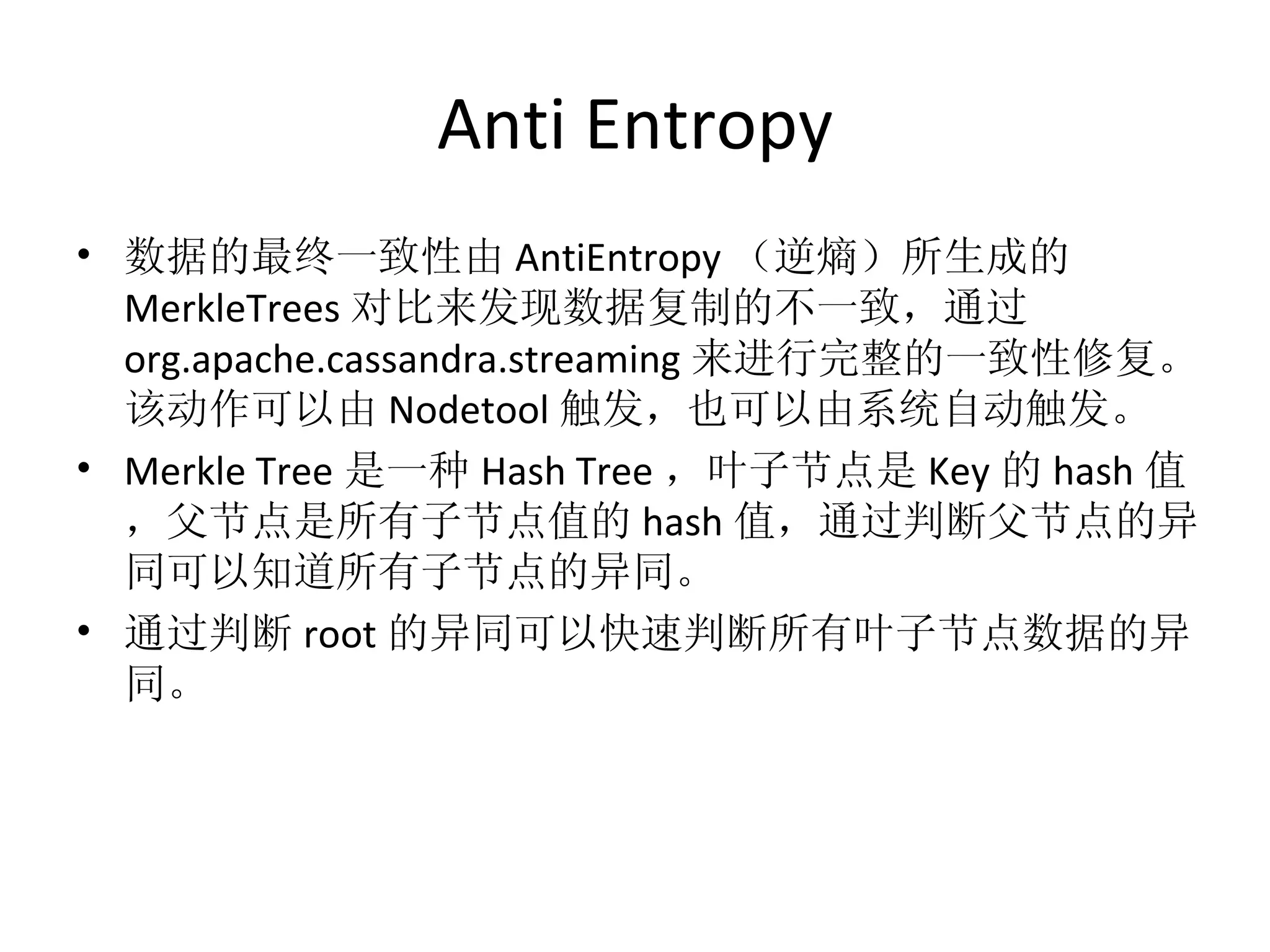 Anti Entropy

• 数据的最终一致性由 AntiEntropy （逆熵）所生成的 MerkleTrees 对比来发现数据复制的不一致，通过 org.apache.cassandra.streaming 来进行完整的一致性修复。该动作可以由 Nodetool 触发，也可以由系统自动触发。

• Merkle Tree 是一种 Hash Tree ，叶子节点是 Key 的 hash 值，父节点是所有子节点值的 hash 值，通过判断父节点的异同可以知道所有子节点的异同。

• 通过判断 root 的异同可以快速判断所有叶子节点数据的异同。